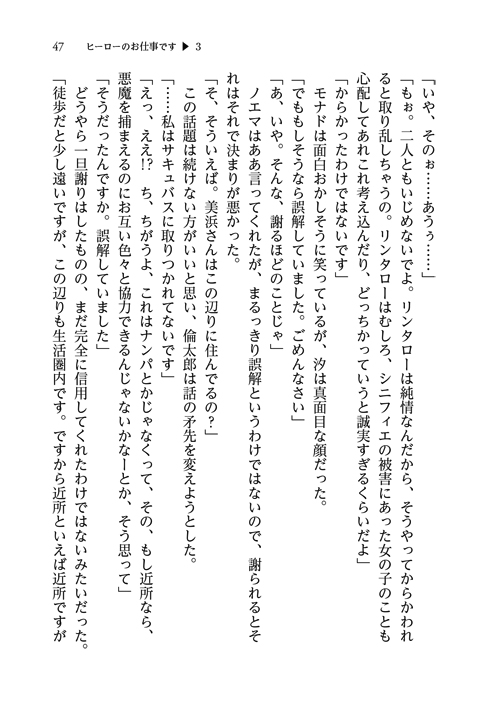 47　ヒーローのお仕事です ▶ 3

「いや、そのぉ……あうぅ……」

「もぉ。二人ともいじめないでよ。リンタローは純情なんだから、そうやってからかわれると取り乱しちゃうの。リンタローはむしろ、シニフィエの被害にあった女の子のことも心配してあれこれ考え込んだり、どっちかっていうと誠実すぎるくらいだよ」

「からかったわけではないです」

モナドは面白おかしそうに笑っているが、汐は真面目な顔だった。

「でももしそうなら誤解していました。ごめんなさい」

「あ、いや。そんな、謝るほどのことじゃ」

ノエマはああ言ってくれたが、まるっきり誤解というわけではないので、謝られるとそれはそれで決まりが悪かった。

「そ、そういえば。美浜さんはこの辺りに住んでるの？」

この話題は続けない方がいいと思い、倫太郎は話の矛先を変えようとした。

「……私はサキュバスに取りつかれてないです」

「えっ、ええ!?　ち、ちがうよ、これはナンパとかじゃなくって、その、もし近所なら、悪魔を捕まえるのにお互い色々と協力できるんじゃないかなーとか、そう思って」

「そうだったんですか。誤解していました」

どうやら一旦謝りはしたものの、まだ完全に信用してくれたわけではないみたいだった。

「徒歩だと少し遠いですが、この辺りも生活圏内です。ですから近所といえば近所ですが